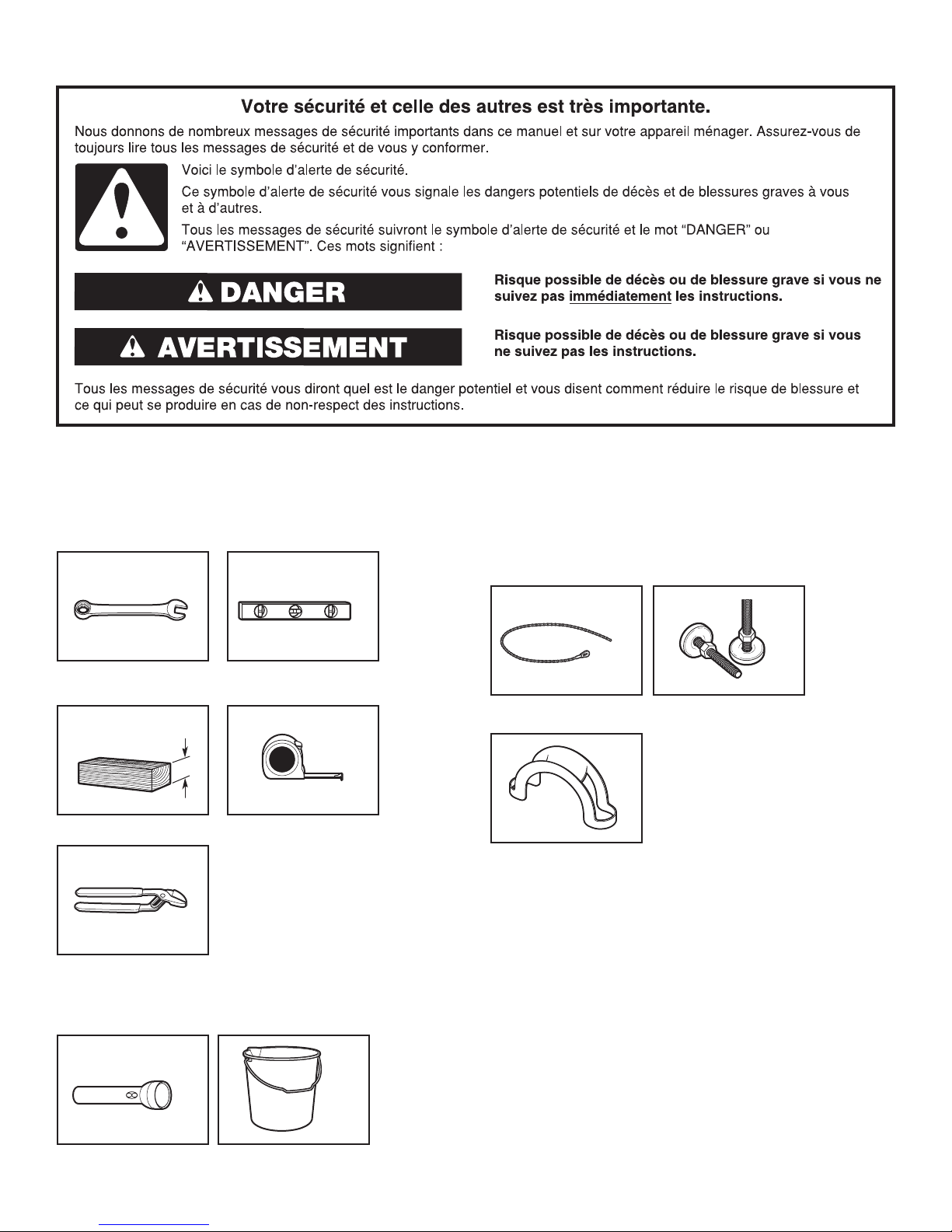 Votre sécurité et celle des autres est très importante.

Nous donnons de nombreux messages de sécurité importants dans ce manuel et sur votre appareil ménager. Assurez-vous de toujours lire tous les messages de sécurité et de vous y conformer.

Voici le symbole d'alerte de sécurité.

Ce symbole d'alerte de sécurité vous signale les dangers potentiels de décès et de blessures graves à vous et à d'autres.

Tous les messages de sécurité suivront le symbole d'alerte de sécurité et le mot "DANGER" ou "AVERTISSEMENT". Ces mots signifient :

DANGER

Risque possible de décès ou de blessure grave si vous ne suivez pas immédiatement les instructions.

AVERTISSEMENT

Risque possible de décès ou de blessure grave si vous ne suivez pas les instructions.

Tous les messages de sécurité vous diront quel est le danger potentiel et vous disent comment réduire le risque de blessure et ce qui peut se produire en cas de non-respect des instructions.